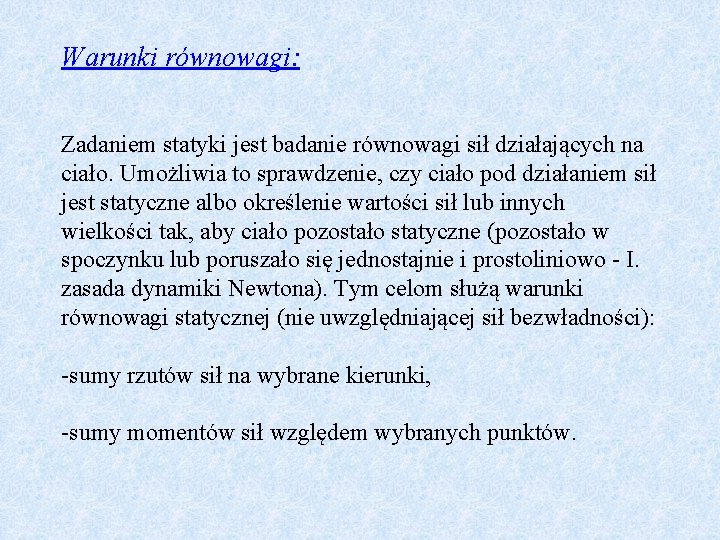 Warunki równowagi:

Zadaniem statyki jest badanie równowagi sił działających na ciało. Umożliwia to sprawdzenie, czy ciało pod działaniem sił jest statyczne albo określenie wartości sił lub innych wielkości tak, aby ciało pozostało statyczne (pozostało w spoczynku lub poruszało się jednostajnie i prostoliniowo - I. zasada dynamiki Newtona). Tym celom służą warunki równowagi statycznej (nie uwzględniającej sił bezwładności):

-sumy rzutów sił na wybrane kierunki,

-sumy momentów sił względem wybranych punktów.